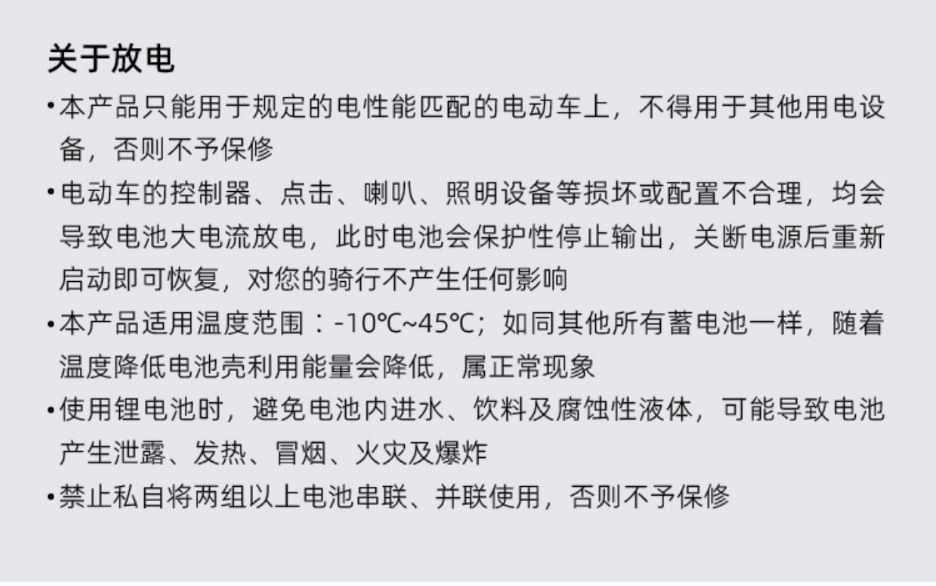 关于放电

• 本产品只能用于规定的电性能匹配的电动车上，不得用于其他用电设备，否则不予保修

• 电动车的控制器、点击、喇叭、照明设备等损坏或配置不合理，均会导致电池大电流放电，此时电池会保护性停止输出，关断电源后重新启动即可恢复，对您的骑行不产生任何影响

• 本产品适用温度范围：-10℃~45℃；如同其他所有蓄电池一样，随着温度降低电池壳利用能量会降低，属正常现象

• 使用锂电池时，避免电池内进水、饮料及腐蚀性液体，可能导致电池产生泄露、发热、冒烟、火灾及爆炸

• 禁止私自将两组以上电池串联、并联使用，否则不予保修